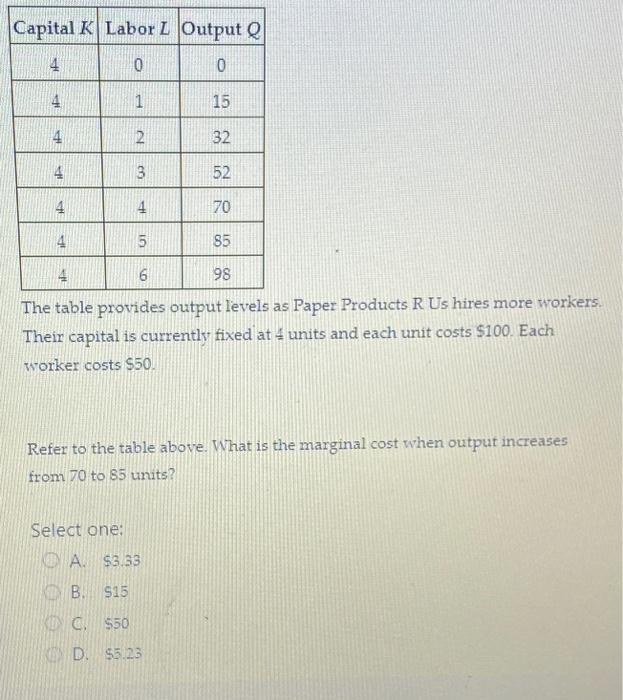 | Capital $K$ | Labor $L$ | Output $Q$ |
|---|---|---|
| 4 | 0 | 0 |
| 4 | 1 | 15 |
| 4 | 2 | 32 |
| 4 | 3 | 52 |
| 4 | 4 | 70 |
| 4 | 5 | 85 |
| 4 | 6 | 98 |

The table provides output levels as Paper Products R Us hires more workers. Their capital is currently fixed at 4 units and each unit costs \$100. Each worker costs \$50.

Refer to the table above. What is the marginal cost when output increases from 70 to 85 units?

Select one:
A. \$3.33
B. \$15
C. \$50
D. \$5.23